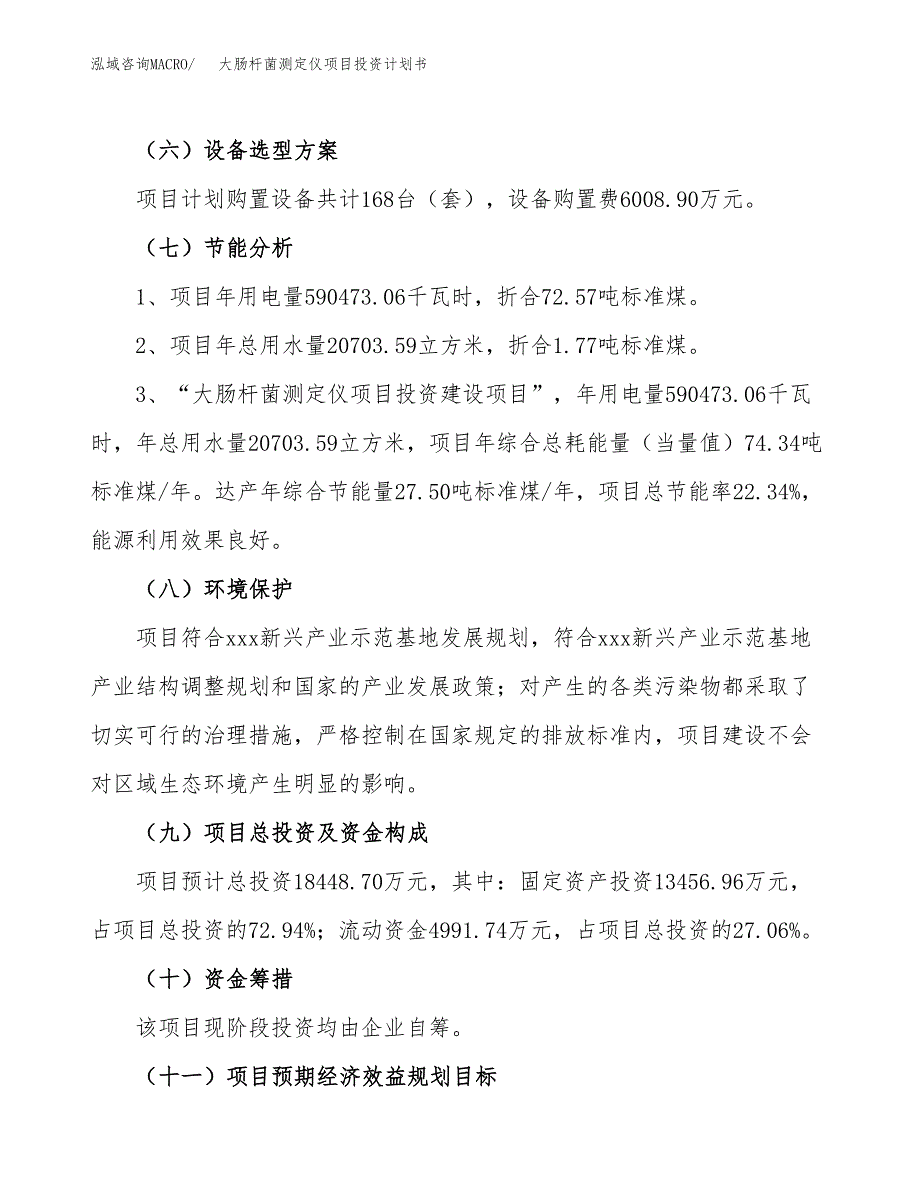 泓域咨询MACRO/　大肠杆菌测定仪项目投资计划书

（六）设备选型方案

项目计划购置设备共计168台（套），设备购置费6008.90万元。

（七）节能分析

1、项目年用电量590473.06千瓦时，折合72.57吨标准煤。

2、项目年总用水量20703.59立方米，折合1.77吨标准煤。

3、“大肠杆菌测定仪项目投资建设项目”，年用电量590473.06千瓦时，年总用水量20703.59立方米，项目年综合总耗能量（当量值）74.34吨标准煤/年。达产年综合节能量27.50吨标准煤/年，项目总节能率22.34%，能源利用效果良好。

（八）环境保护

项目符合xxx新兴产业示范基地发展规划，符合xxx新兴产业示范基地产业结构调整规划和国家的产业发展政策；对产生的各类污染物都采取了切实可行的治理措施，严格控制在国家规定的排放标准内，项目建设不会对区域生态环境产生明显的影响。

（九）项目总投资及资金构成

项目预计总投资18448.70万元，其中：固定资产投资13456.96万元，占项目总投资的72.94%；流动资金4991.74万元，占项目总投资的27.06%。

（十）资金筹措

该项目现阶段投资均由企业自筹。

（十一）项目预期经济效益规划目标